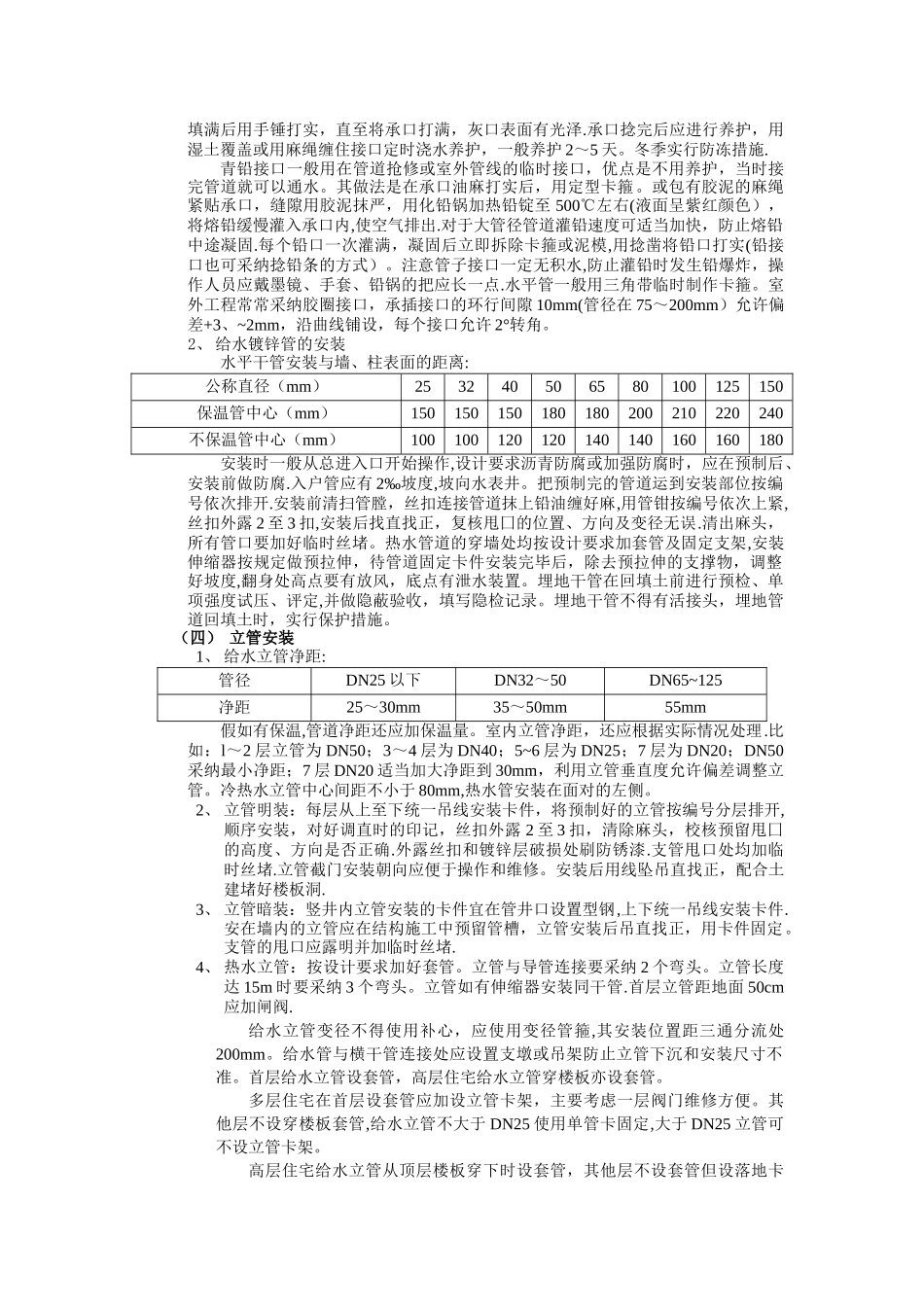 填满后用手锤打实，直至将承口打满，灰口表面有光泽.承口捻完后应进行养护，用湿土覆盖或用麻绳缠住接口定时浇水养护，一般养护 2～5 天。冬季实行防冻措施.

青铅接口一般用在管道抢修或室外管线的临时接口，优点是不用养护，当时接完管道就可以通水。其做法是在承口油麻打实后，用定型卡箍。或包有胶泥的麻绳紧贴承口，缝隙用胶泥抹严，用化铅锅加热铅锭至 500℃左右(液面呈紫红颜色），将熔铅缓慢灌入承口内,使空气排出.对于大管径管道灌铅速度可适当加快，防止熔铅中途凝固.每个铅口一次灌满，凝固后立即拆除卡箍或泥模,用捻凿将铅口打实(铅接口也可采纳捻铅条的方式）。注意管子接口一定无积水,防止灌铅时发生铅爆炸，操作人员应戴墨镜、手套、铅锅的把应长一点.水平管一般用三角带临时制作卡箍。室外工程常常采纳胶圈接口，承插接口的环行间隙 10mm(管径在 75～200mm）允许偏差+3、~2mm，沿曲线铺设，每个接口允许 2°转角。

2、 给水镀锌管的安装

水平干管安装与墙、柱表面的距离:

| 公称直径（mm） | 25 | 32 | 40 | 50 | 65 | 80 | 100 | 125 | 150 |
|---|---|---|---|---|---|---|---|---|---|
| 保温管中心（mm） | 150 | 150 | 150 | 180 | 180 | 200 | 210 | 220 | 240 |
| 不保温管中心（mm） | 100 | 100 | 120 | 120 | 140 | 140 | 160 | 160 | 180 |

安装时一般从总进入口开始操作,设计要求沥青防腐或加强防腐时，应在预制后、安装前做防腐.入户管应有 2‰坡度,坡向水表井。把预制完的管道运到安装部位按编号依次排开.安装前清扫管膛，丝扣连接管道抹上铅油缠好麻,用管钳按编号依次上紧,丝扣外露 2 至 3 扣,安装后找直找正，复核甩口的位置、方向及变径无误.清出麻头，所有管口要加好临时丝堵。热水管道的穿墙处均按设计要求加套管及固定支架,安装伸缩器按规定做预拉伸，待管道固定卡件安装完毕后，除去预拉伸的支撑物，调整好坡度,翻身处高点要有放风，底点有泄水装置。埋地干管在回填土前进行预检、单项强度试压、评定,并做隐蔽验收，填写隐检记录。埋地干管不得有活接头，埋地管道回填土时，实行保护措施。

（四） 立管安装

1、 给水立管净距:

| 管径 | DN25 以下 | DN32～50 | DN65~125 |
|---|---|---|---|
| 净距 | 25～30mm | 35～50mm | 55mm |

假如有保温,管道净距还应加保温量。室内立管净距，还应根据实际情况处理.比如：l～2 层立管为 DN50；3～4 层为 DN40；5~6 层为 DN25；7 层为 DN20；DN50 采纳最小净距；7 层 DN20 适当加大净距到 30mm，利用立管垂直度允许偏差调整立管。冷热水立管中心间距不小于 80mm,热水管安装在面对的左侧。

2、 立管明装：每层从上至下统一吊线安装卡件，将预制好的立管按编号分层排开,顺序安装，对好调直时的印记，丝扣外露 2 至 3 扣，清除麻头，校核预留甩口的高度、方向是否正确.外露丝扣和镀锌层破损处刷防锈漆.支管甩口处均加临时丝堵.立管截门安装朝向应便于操作和维修。安装后用线坠吊直找正，配合土建堵好楼板洞.

3、 立管暗装：竖井内立管安装的卡件宜在管井口设置型钢,上下统一吊线安装卡件.安在墙内的立管应在结构施工中预留管槽，立管安装后吊直找正，用卡件固定。支管的甩口应露明并加临时丝堵.

4、 热水立管：按设计要求加好套管。立管与导管连接要采纳 2 个弯头。立管长度达 15m 时要采纳 3 个弯头。立管如有伸缩器安装同干管.首层立管距地面 50cm 应加闸阀.

给水立管变径不得使用补心，应使用变径管箍,其安装位置距三通分流处 200mm。给水管与横干管连接处应设置支墩或吊架防止立管下沉和安装尺寸不准。首层给水立管设套管，高层住宅给水立管穿楼板亦设套管。

多层住宅在首层设套管应加设立管卡架，主要考虑一层阀门维修方便。其他层不设穿楼板套管,给水立管不大于 DN25 使用单管卡固定,大于 DN25 立管可不设立管卡架。

高层住宅给水立管从顶层楼板穿下时设套管，其他层不设套管但设落地卡